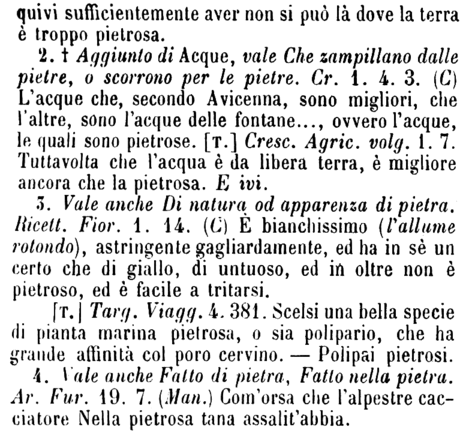 quivi sufficientemente aver non si può là dove la terra è troppo pietrosa.

2. † Aggiunto di Acque, vale Che zampillano dalle pietre, o scorrono per le pietre. Cr. 1. 4. 3. (C) L'acque che, secondo Avicenna, sono migliori, che l'altre, sono l'acque delle fontane..., ovvero l'acque, le quali sono pietrose. [T.] Cresc. Agric. volg. 1. 7. Tuttavolta che l'acqua è da libera terra, è migliore ancora che la pietrosa. E ivi.

3. Vale anche Di natura od apparenza di pietra. Ricett. Fior. 1. 14. (C) È bianchissimo (l'allume rotondo), astringente gagliardamente, ed ha in sè un certo che di giallo, di untuoso, ed in oltre non è pietroso, ed è facile a tritarsi.

[T.] Targ. Viagg. 4. 381. Scelsi una bella specie di pianta marina pietrosa, o sia polipario, che ha grande affinità col poro cervino. — Polipai pietrosi.

4. Vale anche Fatto di pietra, Fatto nella pietra. Ar. Fur. 19. 7. (Man.) Com'orsa che l'alpestre cacciatore Nella pietrosa tana assalit'abbia.